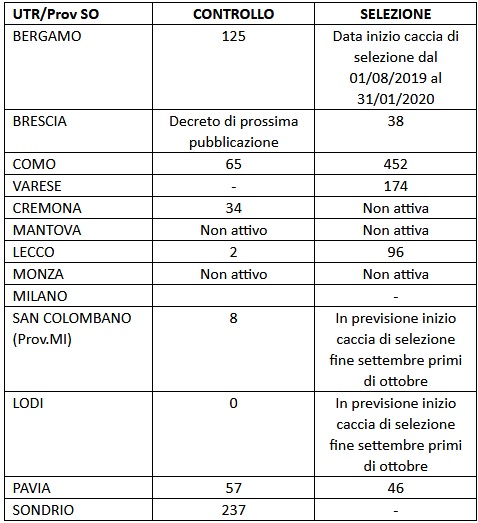 | UTR/Prov SO | CONTROLLO | SELEZIONE |
|---|---|---|
| BERGAMO | 125 | Data inizio caccia di selezione dal 01/08/2019 al 31/01/2020 |
| BRESCIA | Decreto di prossima pubblicazione | 38 |
| COMO | 65 | 452 |
| VARESE | - | 174 |
| CREMONA | 34 | Non attiva |
| MANTOVA | Non attivo | Non attiva |
| LECCO | 2 | 96 |
| MONZA | Non attivo | Non attiva |
| MILANO | | - |
| SAN COLOMBANO (Prov.MI) | 8 | In previsione inizio caccia di selezione fine settembre primi di ottobre |
| LODI | 0 | In previsione inizio caccia di selezione fine settembre primi di ottobre |
| PAVIA | 57 | 46 |
| SONDRIO | 237 | - |